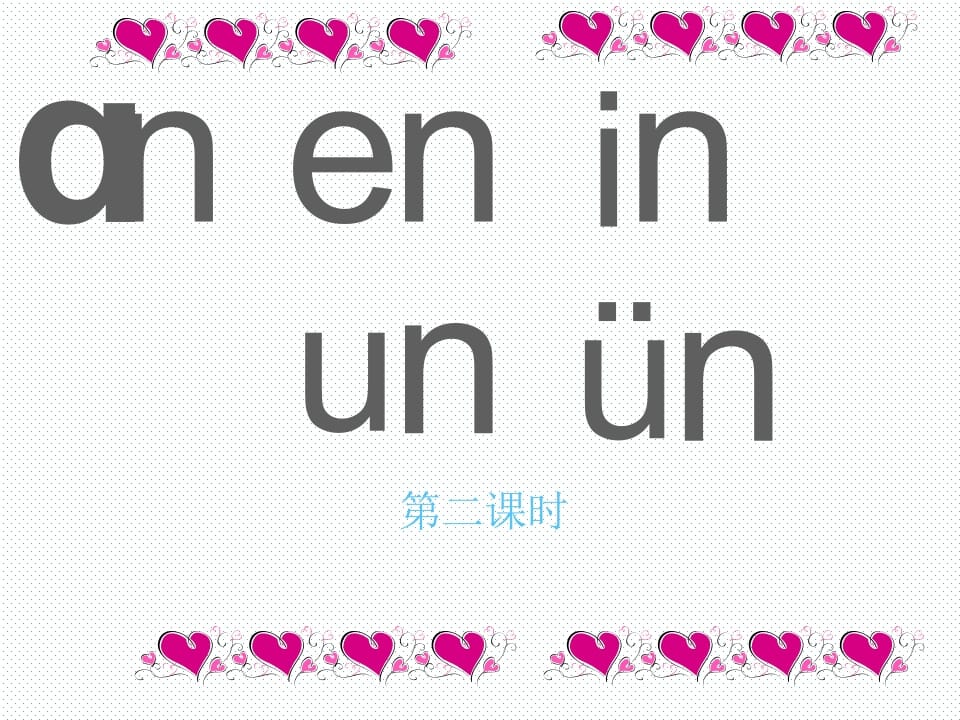 ɑn en in

un ün

第二课时